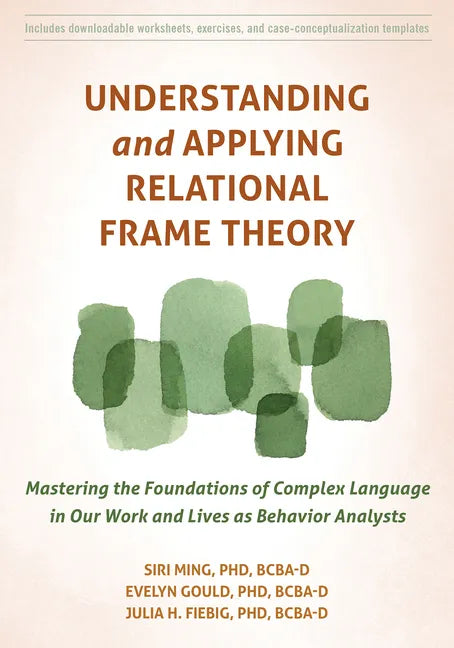 Includes downloadable worksheets, exercises, and case-conceptualization templates

UNDERSTANDING and APPLYING RELATIONAL FRAME THEORY

Mastering the Foundations of Complex Language in Our Work and Lives as Behavior Analysts

SIRI MING, PHD, BCBA-D
EVELYN GOULD, PHD, BCBA-D
JULIA H. FIEBIG, PHD, BCBA-D